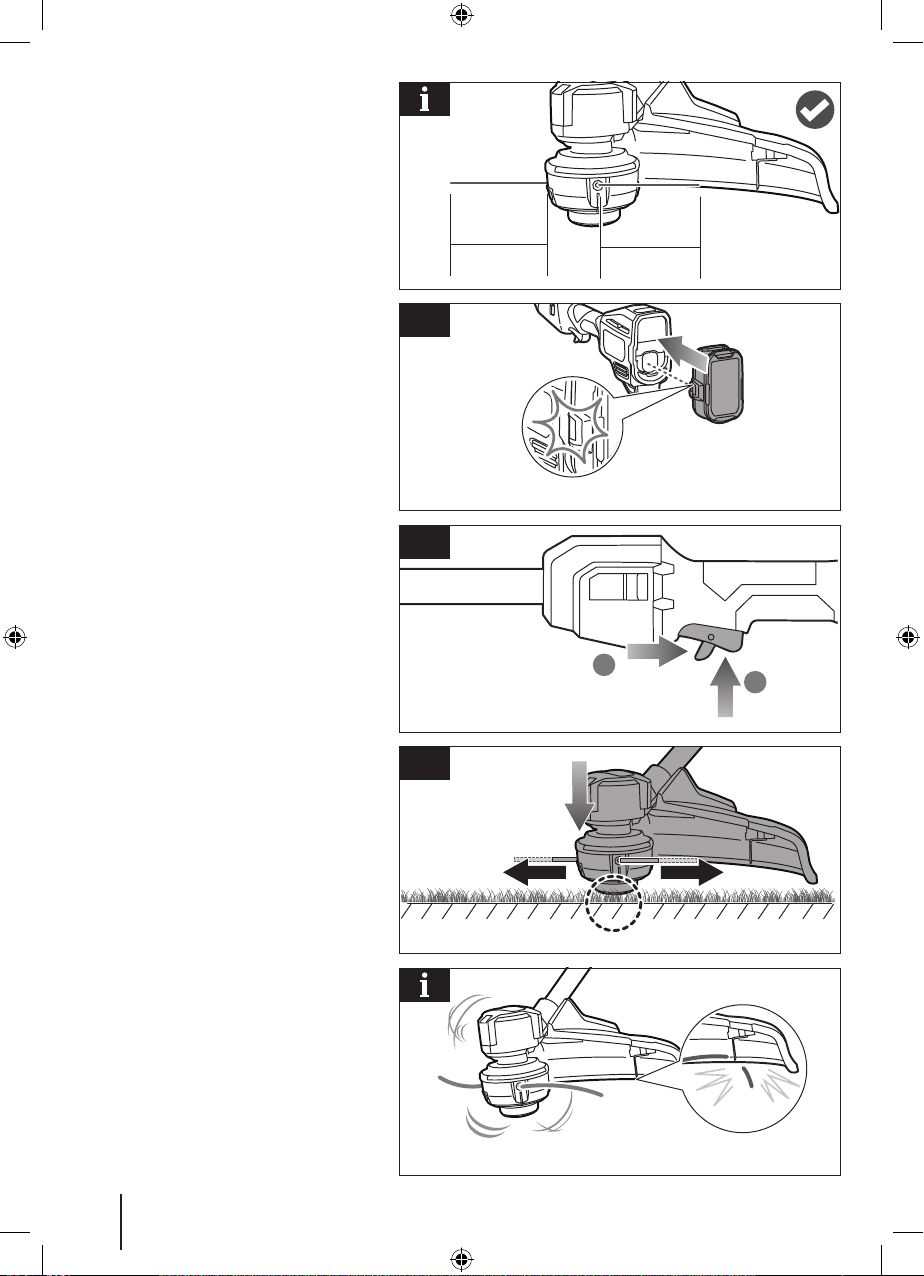 i

i